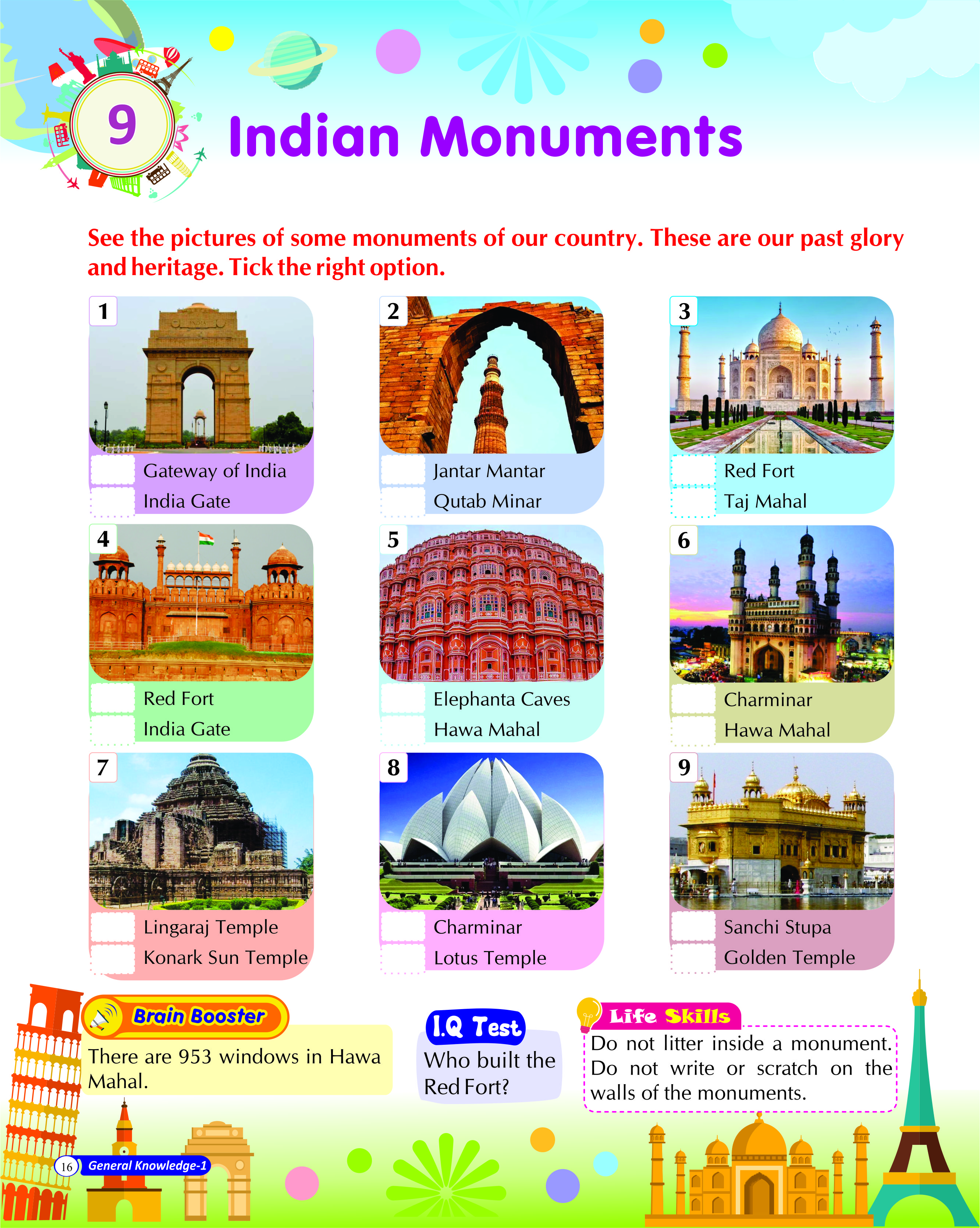 9

Indian Monuments

See the pictures of some monuments of our country. These are our past glory and heritage. Tick the right option.

1
Gateway of India
India Gate

2
Jantar Mantar
Qutab Minar

3
Red Fort
Taj Mahal

4
Red Fort
India Gate

5
Elephanta Caves
Hawa Mahal

6
Charminar
Hawa Mahal

7
Lingaraj Temple
Konark Sun Temple

8
Charminar
Lotus Temple

9
Sanchi Stupa
Golden Temple

Brain Booster
There are 953 windows in Hawa Mahal.

I.Q Test
Who built the Red Fort?

Life Skills
Do not litter inside a monument. Do not write or scratch on the walls of the monuments.

16 General Knowledge-1